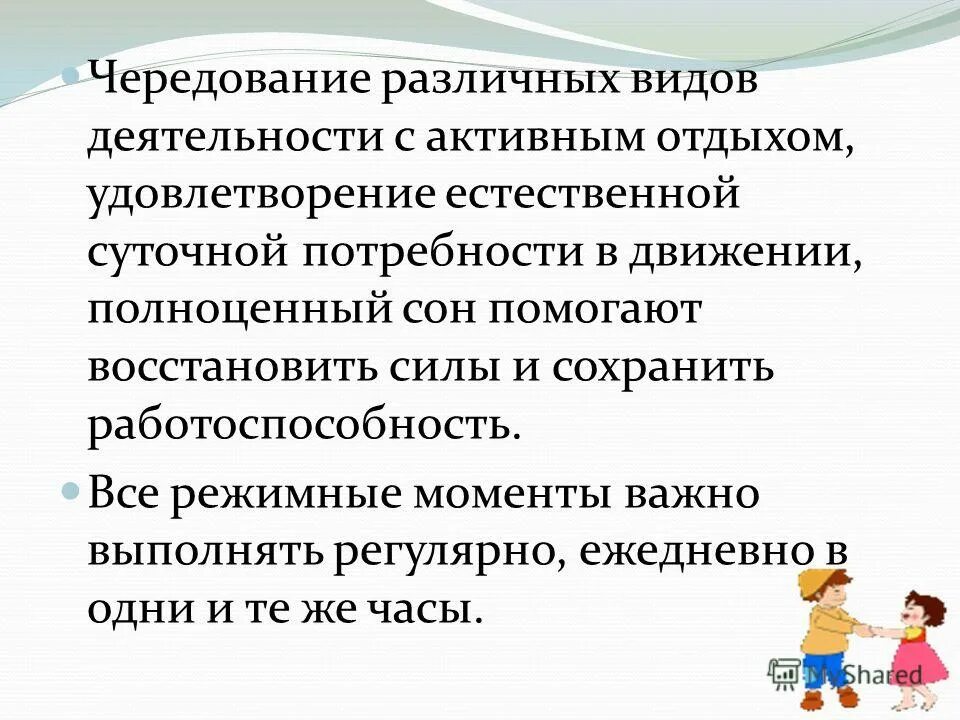 Чередование различных видов деятельности с активным отдыхом, удовлетворение естественной суточной потребности в движении, полноценный сон помогают восстановить силы и сохранить работоспособность.

Все режимные моменты важно выполнять регулярно, ежедневно в одни и те же часы.

MyShared